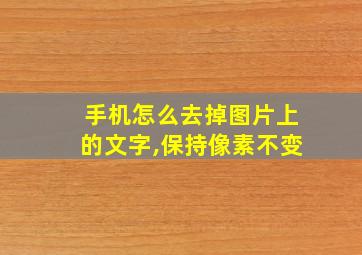 手机怎么去掉图片上的文字,保持像素不变